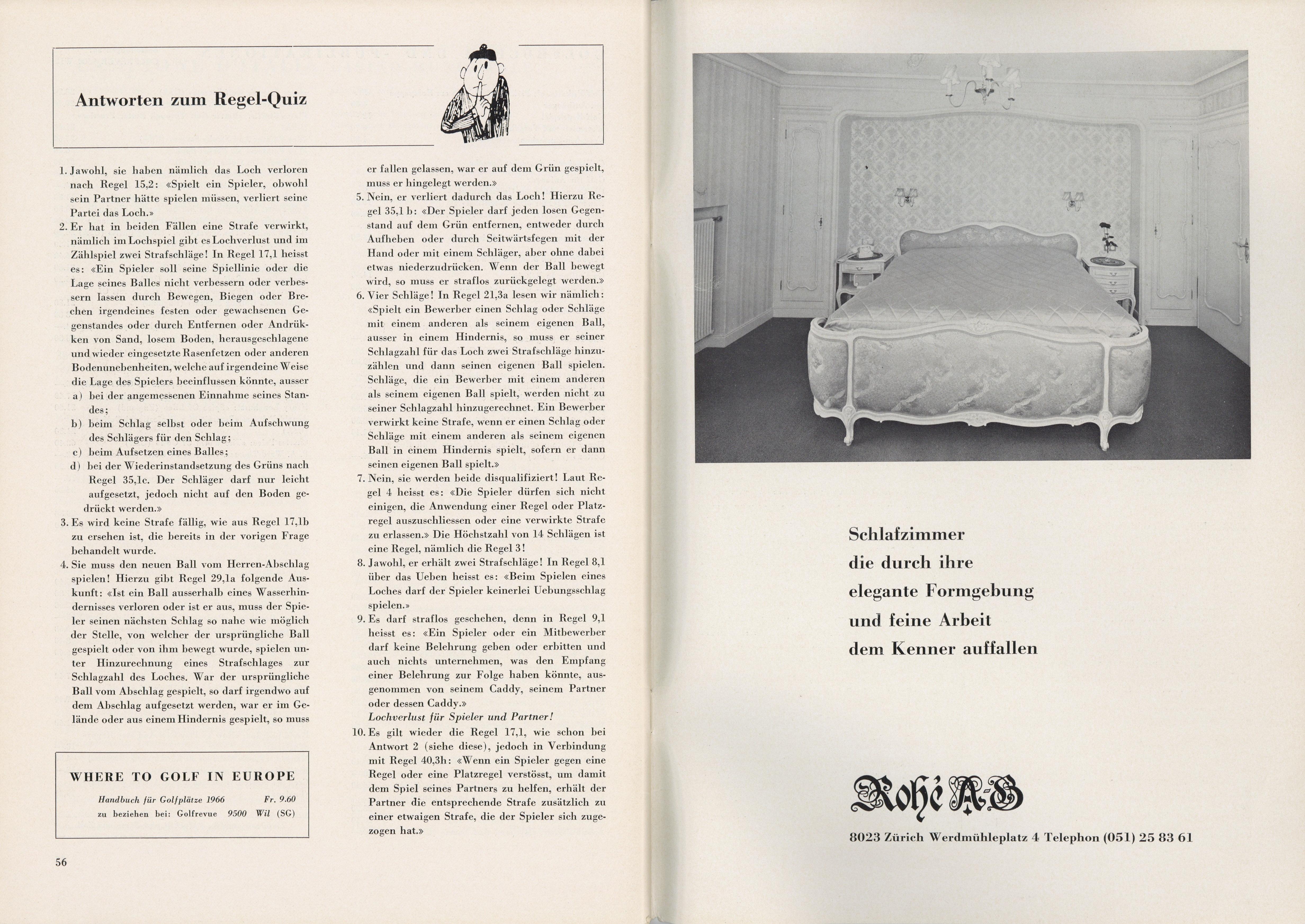 Antworten zum Regel-Quiz

1. Jawohl, sie haben nämlich das Loch verloren nach Regel 15,2: «Spielt ein Spieler, obwohl sein Partner hätte spielen müssen, verliert seine Partei das Loch.»

2. Er hat in beiden Fällen eine Strafe verwirkt, nämlich im Lochspiel gibt es Lochverlust und im Zählspiel zwei Strafschläge! In Regel 17,1 heisst es: «Ein Spieler soll seine Spiellinie oder die Lage seines Balles nicht verbessern oder verbessern lassen durch Bewegen, Biegen oder Brechen irgendeines festen oder gewachsenen Gegenstandes oder durch Entfernen oder Andrükken von Sand, losem Boden, herausgeschlagene und wieder eingesetzte Rasenfetzen oder anderen Bodenunebenheiten, welche auf irgendeine Weise die Lage des Spielers beeinflussen könnte, ausser

a) bei der angemessenen Einnahme seines Standes;

b) beim Schlag selbst oder beim Aufschwung des Schlägers für den Schlag;

c) beim Aufsetzen eines Balles;

d) bei der Wiederinstandsetzung des Grüns nach Regel 35,1c. Der Schläger darf nur leicht aufgesetzt, jedoch nicht auf den Boden gedrückt werden.»

3. Es wird keine Strafe fällig, wie aus Regel 17,1b zu ersehen ist, die bereits in der vorigen Frage behandelt wurde.

4. Sie muss den neuen Ball vom Herren-Abschlag spielen! Hierzu gibt Regel 29,1a folgende Auskunft: «Ist ein Ball ausserhalb eines Wasserhindernisses verloren oder ist er aus, muss der Spieler seinen nächsten Schlag so nahe wie möglich der Stelle, von welcher der ursprüngliche Ball gespielt oder von ihm bewegt wurde, spielen unter Hinzurechnung eines Strafschlages zur Schlagzahl des Loches. War der ursprüngliche Ball vom Abschlag gespielt, so darf irgendwo auf dem Abschlag aufgesetzt werden, war er im Gelände oder aus einem Hindernis gespielt, so muss er fallen gelassen, war er auf dem Grün gespielt, muss er hingelegt werden.»

5. Nein, er verliert dadurch das Loch! Hierzu Regel 35,1 b: «Der Spieler darf jeden losen Gegenstand auf dem Grün entfernen, entweder durch Aufheben oder durch Seitwärtsfegen mit der Hand oder mit einem Schläger, aber ohne dabei etwas niederzudrücken. Wenn der Ball bewegt wird, so muss er straflos zurückgelegt werden.»

6. Vier Schläge! In Regel 21,3a lesen wir nämlich: «Spielt ein Bewerber einen Schlag oder Schläge mit einem anderen als seinem eigenen Ball, ausser in einem Hindernis, so muss er seiner Schlagzahl für das Loch zwei Strafschläge hinzuzählen und dann seinen eigenen Ball spielen. Schläge, die ein Bewerber mit einem anderen als seinem eigenen Ball spielt, werden nicht zu seiner Schlagzahl hinzugerechnet. Ein Bewerber verwirkt keine Strafe, wenn er einen Schlag oder Schläge mit einem anderen als seinem eigenen Ball in einem Hindernis spielt, sofern er dann seinen eigenen Ball spielt.»

7. Nein, sie werden beide disqualifiziert! Laut Regel 4 heisst es: «Die Spieler dürfen sich nicht einigen, die Anwendung einer Regel oder Platzregel auszuschliessen oder eine verwirkte Strafe zu erlassen.» Die Höchstzahl von 14 Schlägen ist eine Regel, nämlich die Regel 3!

8. Jawohl, er erhält zwei Strafschläge! In Regel 8,1 über das Ueben heisst es: «Beim Spielen eines Loches darf der Spieler keinerlei Uebungsschlag spielen.»

9. Es darf straflos geschehen, denn in Regel 9,1 heisst es: «Ein Spieler oder ein Mitbewerber darf keine Belehrung geben oder erbitten und auch nichts unternehmen, was den Empfang einer Belehrung zur Folge haben könnte, ausgenommen von seinem Caddy, seinem Partner oder dessen Caddy.»
Lochverlust für Spieler und Partner!

10. Es gilt wieder die Regel 17,1, wie schon bei Antwort 2 (siehe diese), jedoch in Verbindung mit Regel 40,3h: «Wenn ein Spieler gegen eine Regel oder eine Platzregel verstösst, um damit dem Spiel seines Partners zu helfen, erhält der Partner die entsprechende Strafe zusätzlich zu einer etwaigen Strafe, die der Spieler sich zugezogen hat.»

WHERE TO GOLF IN EUROPE
Handbuch für Golfplätze 1966 Fr. 9.60
zu beziehen bei: Golfrevue 9500 Wil (SG)

56

Schlafzimmer
die durch ihre
elegante Formgebung
und feine Arbeit
dem Kenner auffallen

Rohé A-G

8023 Zürich Werdmühleplatz 4 Telephon (051) 25 83 61